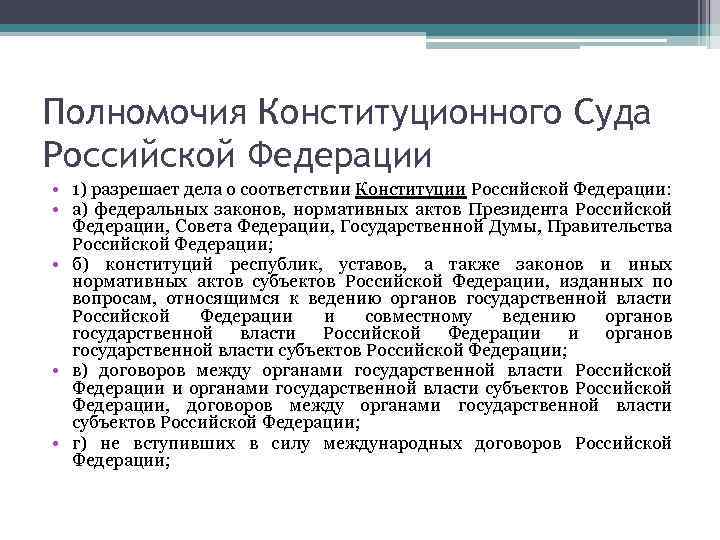 Полномочия Конституционного Суда Российской Федерации

• 1) разрешает дела о соответствии Конституции Российской Федерации:
• а) федеральных законов, нормативных актов Президента Российской Федерации, Совета Федерации, Государственной Думы, Правительства Российской Федерации;
• б) конституций республик, уставов, а также законов и иных нормативных актов субъектов Российской Федерации, изданных по вопросам, относящимся к ведению органов государственной власти Российской Федерации и совместному ведению органов государственной власти Российской Федерации и органов государственной власти субъектов Российской Федерации;
• в) договоров между органами государственной власти Российской Федерации и органами государственной власти субъектов Российской Федерации, договоров между органами государственной власти субъектов Российской Федерации;
• г) не вступивших в силу международных договоров Российской Федерации;